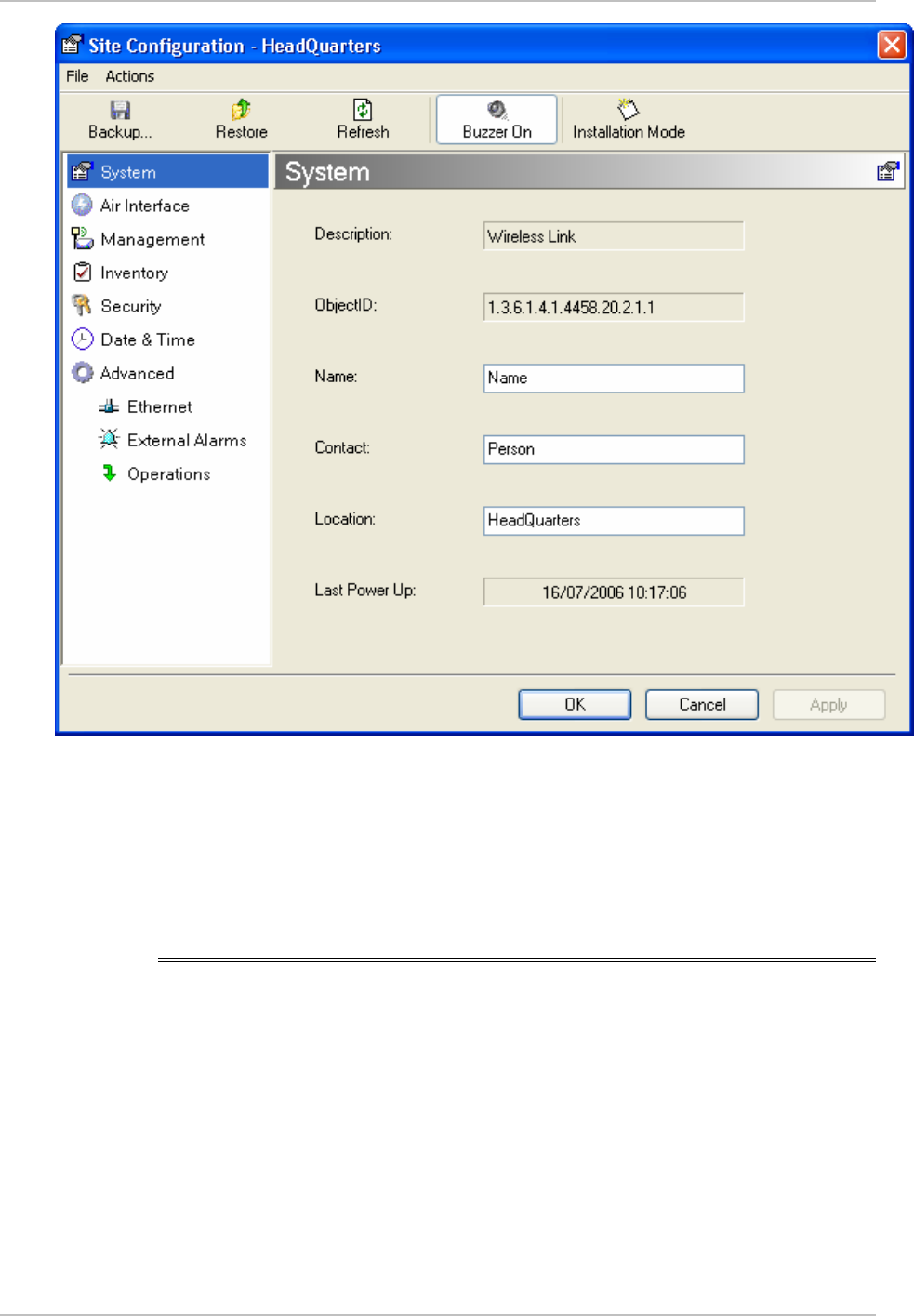 Site Configuration - HeadQuarters

File Actions

Backup... Restore Refresh Buzzer On Installation Mode

System
Air Interface
Management
Inventory
Security
Date & Time
Advanced
Ethernet
External Alarms
Operations

System

Description: Wireless Link

ObjectID: 1.3.6.1.4.1.4458.20.2.1.1

Name: Name

Contact: Person

Location: HeadQuarters

Last Power Up: 16/07/2006 10:17:06

OK Cancel Apply